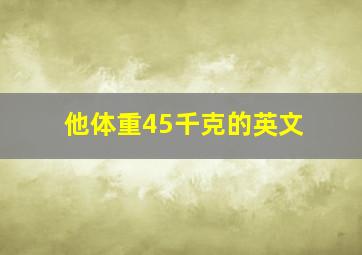 他体重45千克的英文